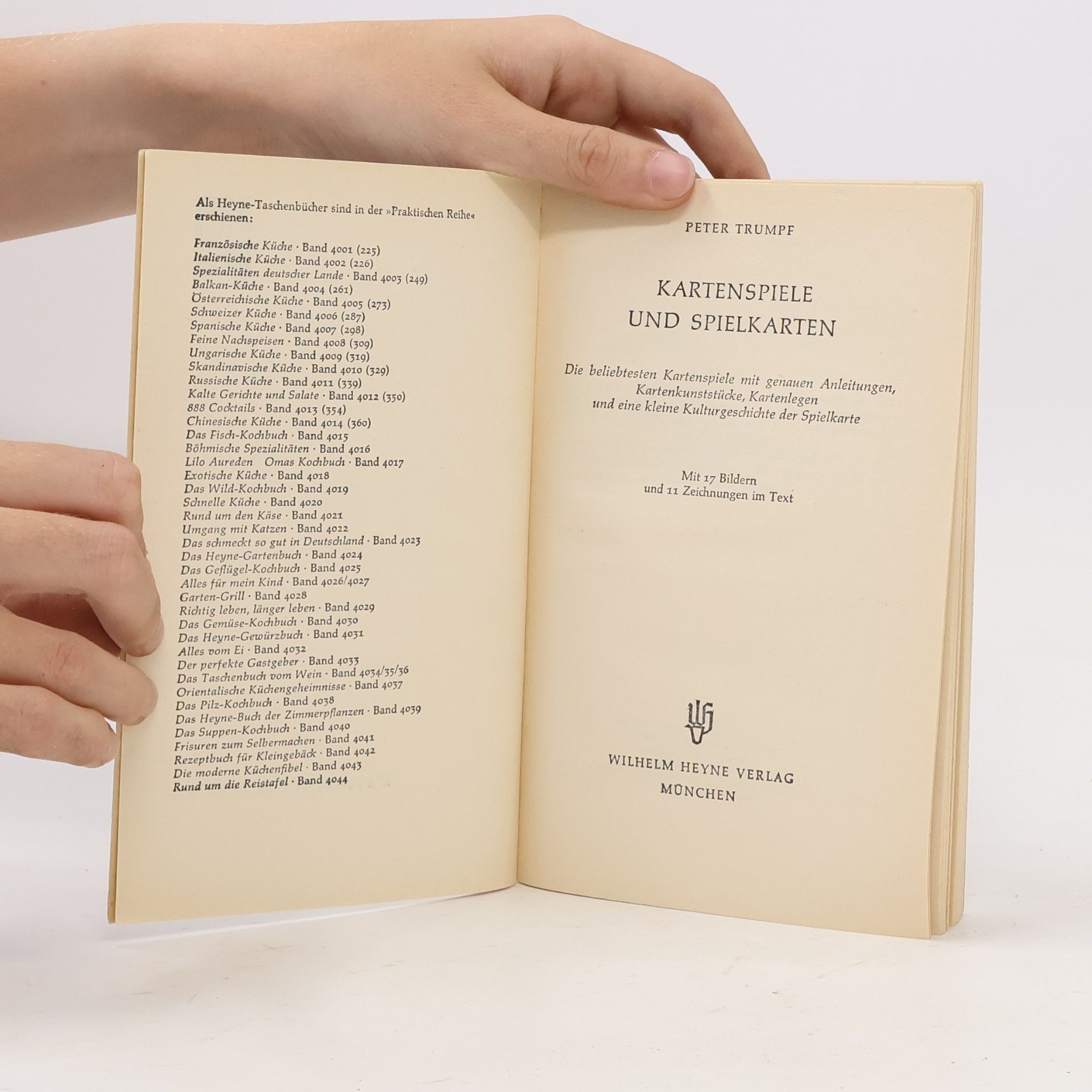 Als Heyne-Taschenbücher sind in der »Praktischen Reihe« erschienen:

Französische Küche · Band 4001 (225)
Italienische Küche · Band 4002 (226)
Spezialitäten deutscher Lande · Band 4003 (249)
Balkan-Küche · Band 4004 (261)
Österreichische Küche · Band 4005 (273)
Schweizer Küche · Band 4006 (287)
Spanische Küche · Band 4007 (298)
Feine Nachspeisen · Band 4008 (309)
Ungarische Küche · Band 4009 (319)
Skandinavische Küche · Band 4010 (329)
Russische Küche · Band 4011 (339)
Kalte Gerichte und Salate · Band 4012 (350)
888 Cocktails · Band 4013 (354)
Chinesische Küche · Band 4014 (360)
Das Fisch-Kochbuch · Band 4015
Böhmische Spezialitäten · Band 4016
Lilo Aureden Omas Kochbuch · Band 4017
Exotische Küche · Band 4018
Das Wild-Kochbuch · Band 4019
Schnelle Küche · Band 4020
Rund um den Käse · Band 4021
Umgang mit Katzen · Band 4022
Das schmeckt so gut in Deutschland · Band 4023
Das Heyne-Gartenbuch · Band 4024
Das Geflügel-Kochbuch · Band 4025
Alles für mein Kind · Band 4026/4027
Garten-Grill · Band 4028
Richtig leben, länger leben · Band 4029
Das Gemüse-Kochbuch · Band 4030
Das Heyne-Gewürzbuch · Band 4031
Alles vom Ei · Band 4032
Der perfekte Gastgeber · Band 4033
Das Taschenbuch vom Wein · Band 4034/35/36
Orientalische Küchengeheimnisse · Band 4037
Das Pilz-Kochbuch · Band 4038
Das Heyne-Buch der Zimmerpflanzen · Band 4039
Das Suppen-Kochbuch · Band 4040
Frisuren zum Selbermachen · Band 4041
Rezeptbuch für Kleingebäck · Band 4042
Die moderne Küchenfibel · Band 4043
Rund um die Reistafel · Band 4044

PETER TRUMPF

KARTENSPIELE
UND SPIELKARTEN

Die beliebtesten Kartenspiele mit genauen Anleitungen, Kartenkunststücke, Kartenlegen und eine kleine Kulturgeschichte der Spielkarte

Mit 17 Bildern
und 11 Zeichnungen im Text

WILHELM HEYNE VERLAG
MÜNCHEN